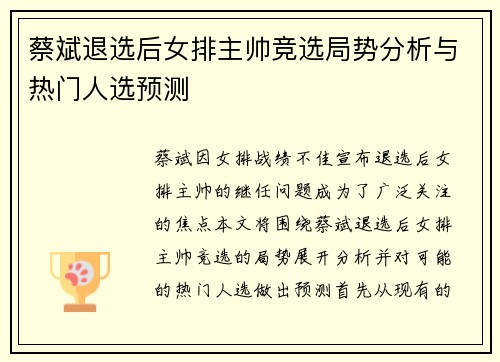 蔡斌退选后女排主帅竞选局势分析与热门人选预测

蔡斌因女排战绩不佳宣布退选后女排主帅的继任问题成为了广泛关注的焦点本文将围绕蔡斌退选后女排主帅竞选的局势展开分析并对可能的热门人选做出预测首先从现有的